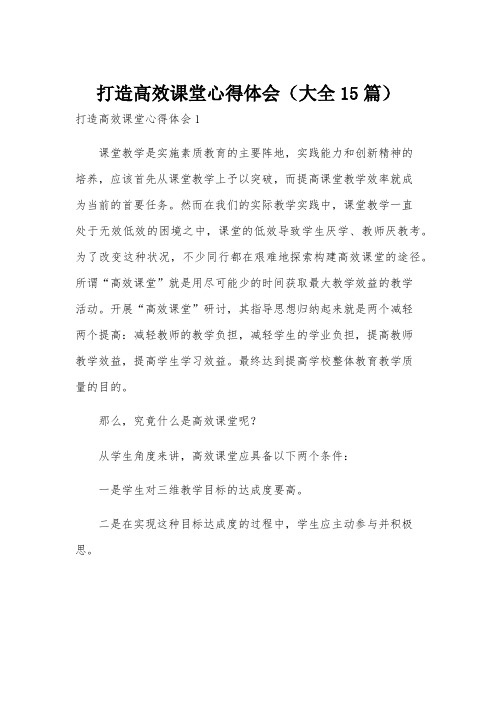 打造高效课堂心得体会（大全15篇）

打造高效课堂心得体会1

课堂教学是实施素质教育的主要阵地，实践能力和创新精神的培养，应该首先从课堂教学上予以突破，而提高课堂教学效率就成为当前的首要任务。然而在我们的实际教学实践中，课堂教学一直处于无效低效的困境之中，课堂的低效导致学生厌学、教师厌教考。为了改变这种状况，不少同行都在艰难地探索构建高效课堂的途径。所谓“高效课堂”就是用尽可能少的时间获取最大教学效益的教学活动。开展“高效课堂”研讨，其指导思想归纳起来就是两个减轻两个提高：减轻教师的教学负担，减轻学生的学业负担，提高教师教学效益，提高学生学习效益。最终达到提高学校整体教育教学质量的目的。

那么，究竟什么是高效课堂呢？

从学生角度来讲，高效课堂应具备以下两个条件：

一是学生对三维教学目标的达成度要高。

二是在实现这种目标达成度的过程中，学生应主动参与并积极思。